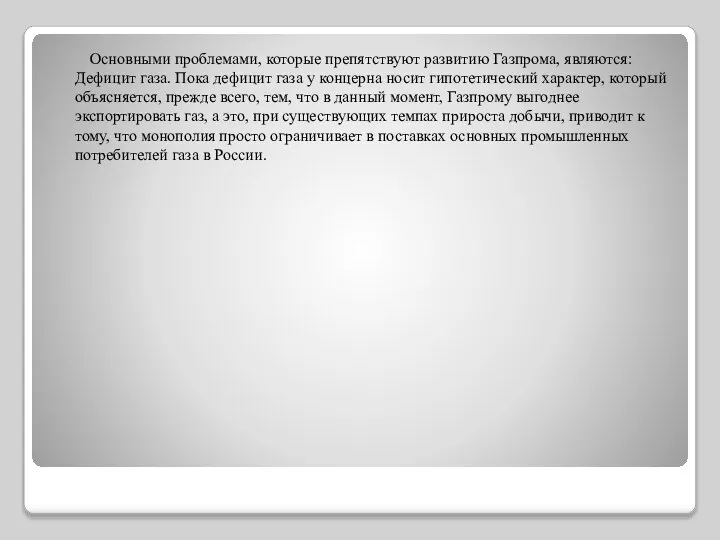 Основными проблемами, которые препятствуют развитию Газпрома, являются: Дефицит газа. Пока дефицит газа у концерна носит гипотетический характер, который объясняется, прежде всего, тем, что в данный момент, Газпрому выгоднее экспортировать газ, а это, при существующих темпах прироста добычи, приводит к тому, что монополия просто ограничивает в поставках основных промышленных потребителей газа в России.